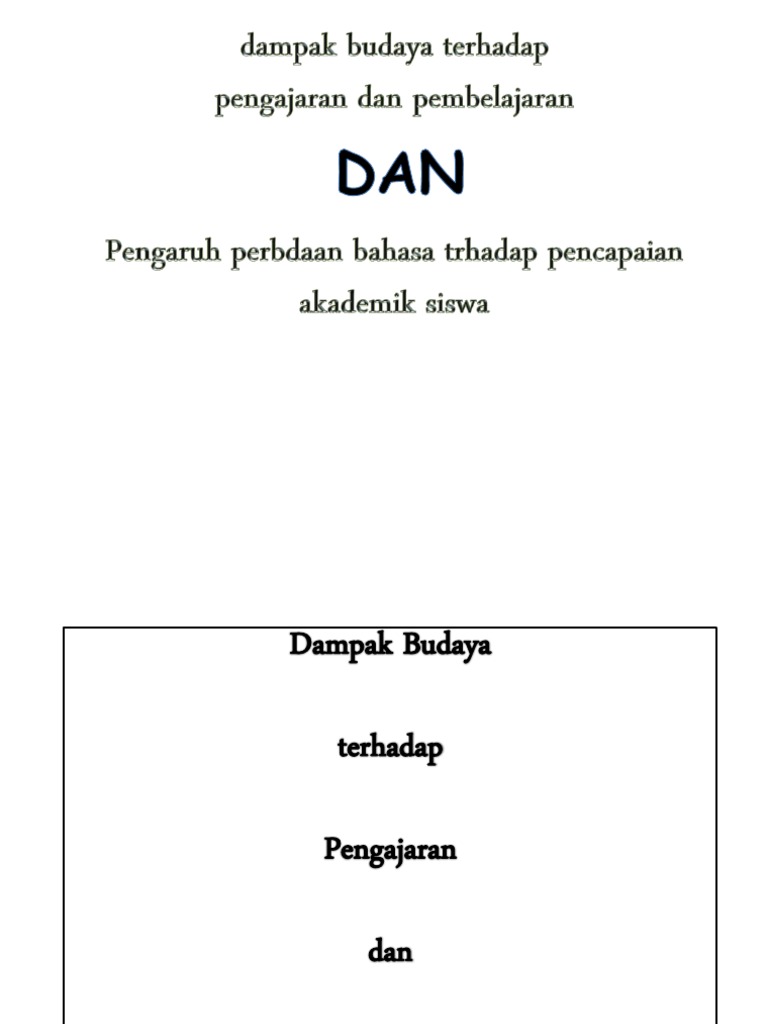 dampak budaya terhadap
pengajaran dan pembelajaran

DAN

Pengaruh perbdaan bahasa trhadap pencapaian akademik siswa

Dampak Budaya

terhadap

Pengajaran

dan